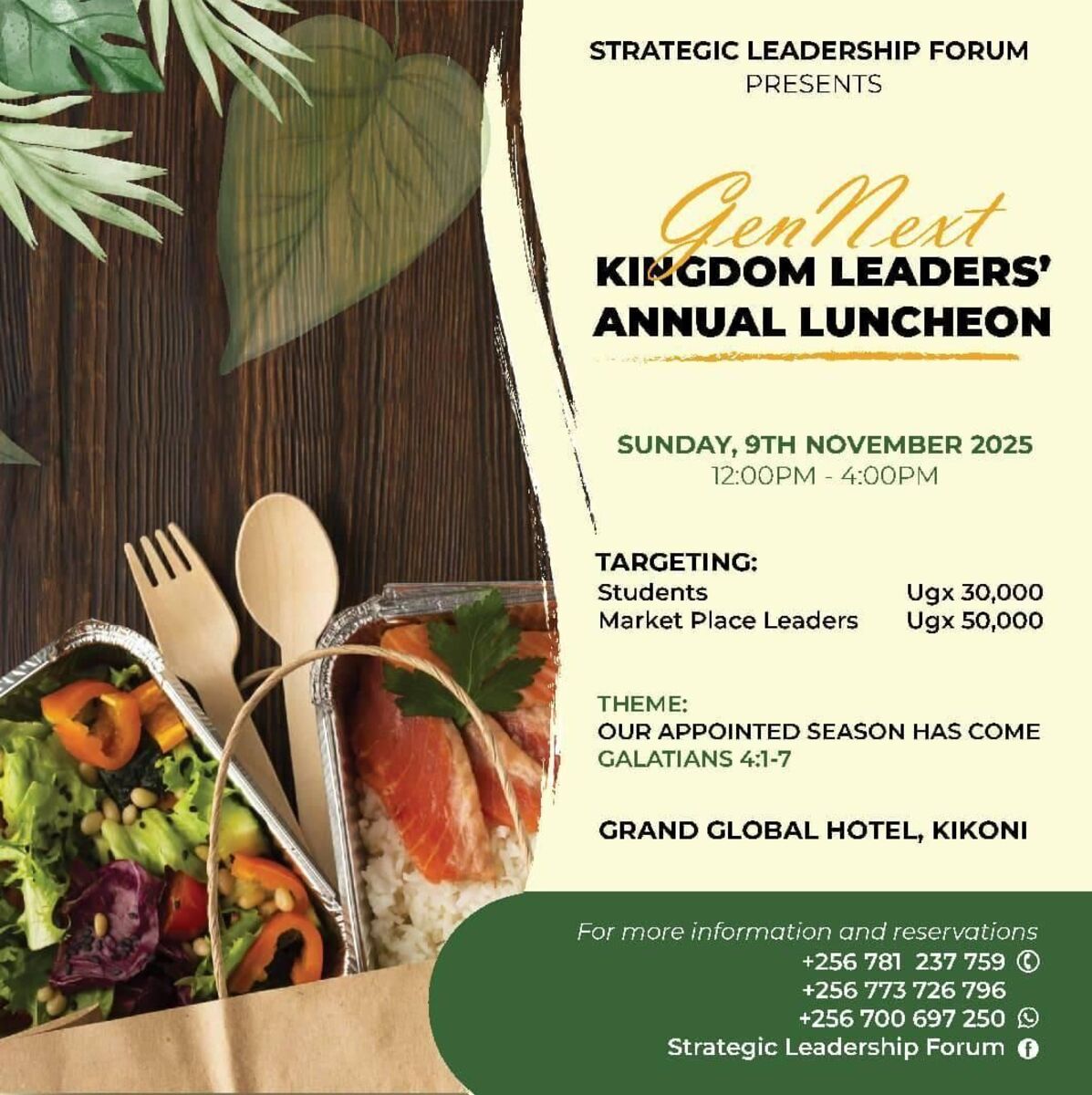 STRATEGIC LEADERSHIP FORUM
PRESENTS

GenNext
KINGDOM LEADERS'
ANNUAL LUNCHEON

SUNDAY, 9TH NOVEMBER 2025
12:00PM - 4:00PM

TARGETING:
Students Ugx 30,000
Market Place Leaders Ugx 50,000

THEME:
OUR APPOINTED SEASON HAS COME
GALATIANS 4:1-7

GRAND GLOBAL HOTEL, KIKONI

For more information and reservations
+256 781 237 759
+256 773 726 796
+256 700 697 250
Strategic Leadership Forum